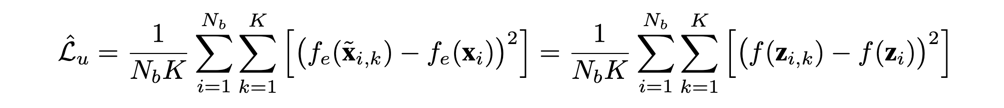 $\hat{\mathcal{L}}_u = \frac{1}{N_b K} \sum_{i=1}^{N_b} \sum_{k=1}^{K} \left[ \left( f_e(\tilde{\mathbf{x}}_{i,k}) - f_e(\mathbf{x}_i) \right)^2 \right] = \frac{1}{N_b K} \sum_{i=1}^{N_b} \sum_{k=1}^{K} \left[ \left( f(\mathbf{z}_{i,k}) - f(\mathbf{z}_i) \right)^2 \right]$